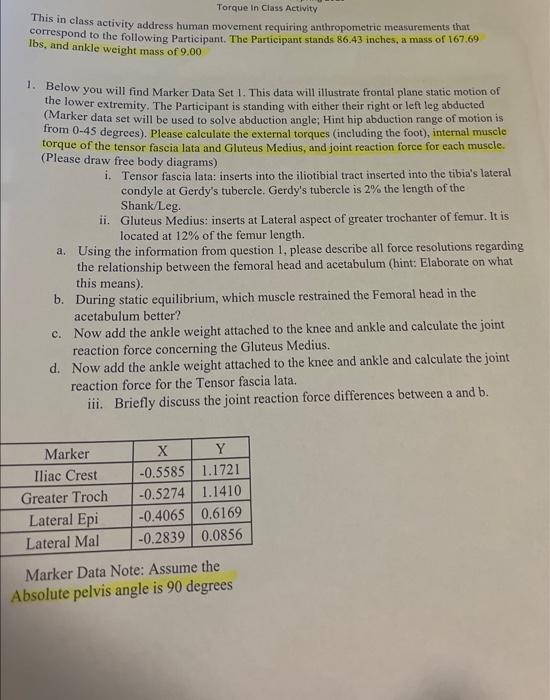 Torque In Class Activity

This in class activity address human movement requiring anthropometric measurements that correspond to the following Participant. The Participant stands 86.43 inches, a mass of 167.69 lbs, and ankle weight mass of 9.00

1. Below you will find Marker Data Set 1. This data will illustrate frontal plane static motion of the lower extremity. The Participant is standing with either their right or left leg abducted (Marker data set will be used to solve abduction angle; Hint hip abduction range of motion is from 0-45 degrees). Please calculate the external torques (including the foot), internal muscle torque of the tensor fascia lata and Gluteus Medius, and joint reaction force for each muscle. (Please draw free body diagrams)

i. Tensor fascia lata: inserts into the iliotibial tract inserted into the tibia's lateral condyle at Gerdy's tubercle. Gerdy's tubercle is 2% the length of the Shank/Leg.

ii. Gluteus Medius: inserts at Lateral aspect of greater trochanter of femur. It is located at 12% of the femur length.

a. Using the information from question 1, please describe all force resolutions regarding the relationship between the femoral head and acetabulum (hint: Elaborate on what this means).

b. During static equilibrium, which muscle restrained the Femoral head in the acetabulum better?

c. Now add the ankle weight attached to the knee and ankle and calculate the joint reaction force concerning the Gluteus Medius.

d. Now add the ankle weight attached to the knee and ankle and calculate the joint reaction force for the Tensor fascia lata.

iii. Briefly discuss the joint reaction force differences between a and b.

| Marker | X | Y |
|---|---|---|
| Iliac Crest | -0.5585 | 1.1721 |
| Greater Troch | -0.5274 | 1.1410 |
| Lateral Epi | -0.4065 | 0.6169 |
| Lateral Mal | -0.2839 | 0.0856 |

Marker Data Note: Assume the Absolute pelvis angle is 90 degrees